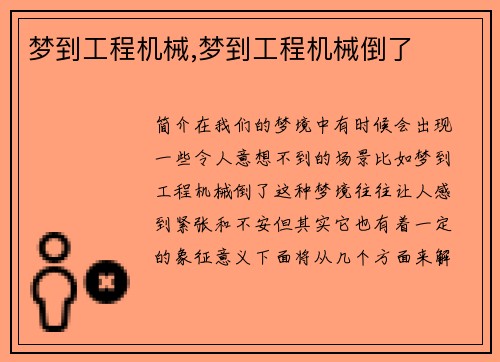 梦到工程机械,梦到工程机械倒了

简介在我们的梦境中有时候会出现一些令人意想不到的场景比如梦到工程机械倒了这种梦境往往让人感到紧张和不安但其实它也有着一定的象征意义下面将从几个方面来解